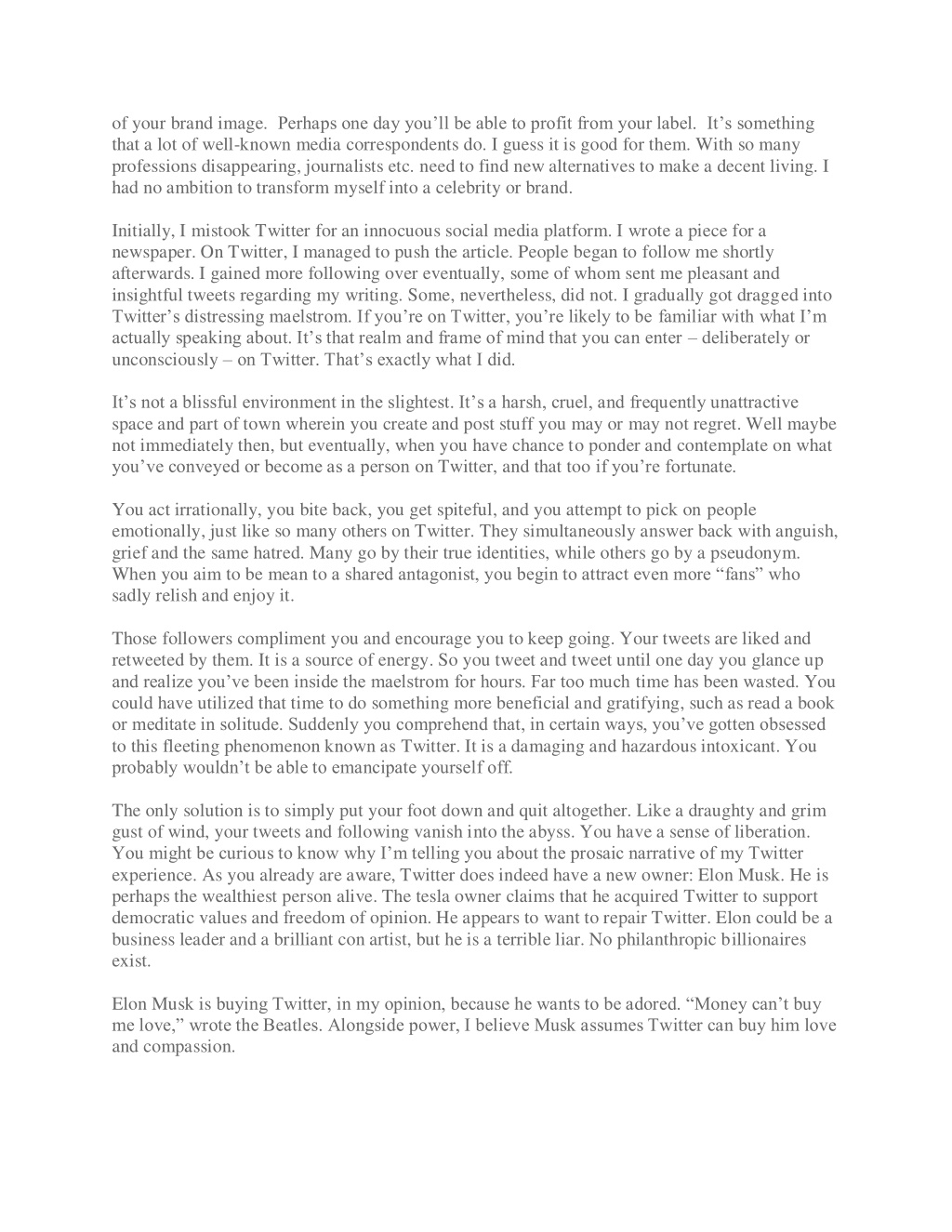 of your brand image.  Perhaps one day you'll be able to profit from your label.  It's something that a lot of well-known media correspondents do. I guess it is good for them. With so many professions disappearing, journalists etc. need to find new alternatives to make a decent living. I had no ambition to transform myself into a celebrity or brand.

Initially, I mistook Twitter for an innocuous social media platform. I wrote a piece for a newspaper. On Twitter, I managed to push the article. People began to follow me shortly afterwards. I gained more following over eventually, some of whom sent me pleasant and insightful tweets regarding my writing. Some, nevertheless, did not. I gradually got dragged into Twitter's distressing maelstrom. If you're on Twitter, you're likely to be familiar with what I'm actually speaking about. It's that realm and frame of mind that you can enter – deliberately or unconsciously – on Twitter. That's exactly what I did.

It's not a blissful environment in the slightest. It's a harsh, cruel, and frequently unattractive space and part of town wherein you create and post stuff you may or may not regret. Well maybe not immediately then, but eventually, when you have chance to ponder and contemplate on what you've conveyed or become as a person on Twitter, and that too if you're fortunate.

You act irrationally, you bite back, you get spiteful, and you attempt to pick on people emotionally, just like so many others on Twitter. They simultaneously answer back with anguish, grief and the same hatred. Many go by their true identities, while others go by a pseudonym. When you aim to be mean to a shared antagonist, you begin to attract even more "fans" who sadly relish and enjoy it.

Those followers compliment you and encourage you to keep going. Your tweets are liked and retweeted by them. It is a source of energy. So you tweet and tweet until one day you glance up and realize you've been inside the maelstrom for hours. Far too much time has been wasted. You could have utilized that time to do something more beneficial and gratifying, such as read a book or meditate in solitude. Suddenly you comprehend that, in certain ways, you've gotten obsessed to this fleeting phenomenon known as Twitter. It is a damaging and hazardous intoxicant. You probably wouldn't be able to emancipate yourself off.

The only solution is to simply put your foot down and quit altogether. Like a draughty and grim gust of wind, your tweets and following vanish into the abyss. You have a sense of liberation. You might be curious to know why I'm telling you about the prosaic narrative of my Twitter experience. As you already are aware, Twitter does indeed have a new owner: Elon Musk. He is perhaps the wealthiest person alive. The tesla owner claims that he acquired Twitter to support democratic values and freedom of opinion. He appears to want to repair Twitter. Elon could be a business leader and a brilliant con artist, but he is a terrible liar. No philanthropic billionaires exist.

Elon Musk is buying Twitter, in my opinion, because he wants to be adored. "Money can't buy me love," wrote the Beatles. Alongside power, I believe Musk assumes Twitter can buy him love and compassion.